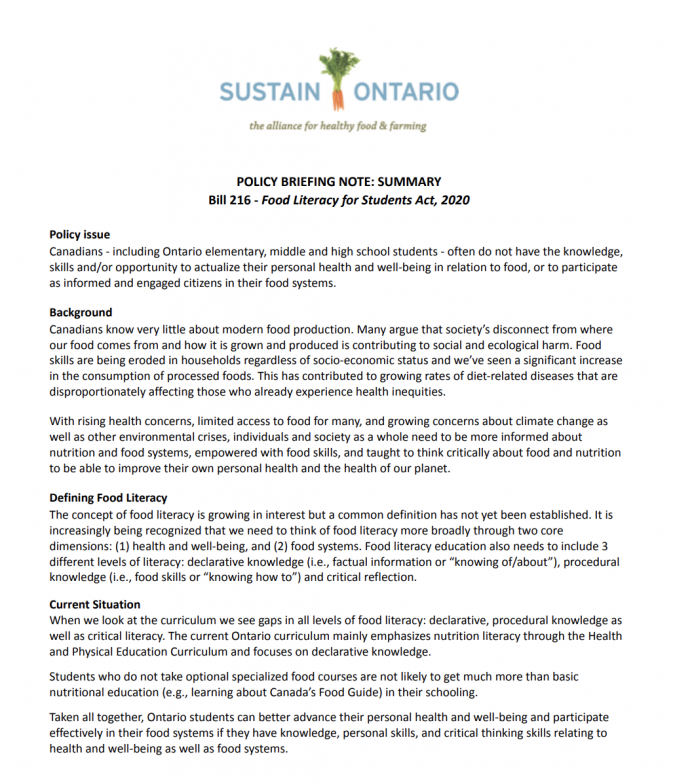 SUSTAIN ONTARIO

the alliance for healthy food & farming

POLICY BRIEFING NOTE: SUMMARY
Bill 216 - Food Literacy for Students Act, 2020

Policy issue
Canadians - including Ontario elementary, middle and high school students - often do not have the knowledge, skills and/or opportunity to actualize their personal health and well-being in relation to food, or to participate as informed and engaged citizens in their food systems.

Background
Canadians know very little about modern food production. Many argue that society's disconnect from where our food comes from and how it is grown and produced is contributing to social and ecological harm. Food skills are being eroded in households regardless of socio-economic status and we've seen a significant increase in the consumption of processed foods. This has contributed to growing rates of diet-related diseases that are disproportionately affecting those who already experience health inequities.

With rising health concerns, limited access to food for many, and growing concerns about climate change as well as other environmental crises, individuals and society as a whole need to be more informed about nutrition and food systems, empowered with food skills, and taught to think critically about food and nutrition to be able to improve their own personal health and the health of our planet.

Defining Food Literacy
The concept of food literacy is growing in interest but a common definition has not yet been established. It is increasingly being recognized that we need to think of food literacy more broadly through two core dimensions: (1) health and well-being, and (2) food systems. Food literacy education also needs to include 3 different levels of literacy: declarative knowledge (i.e., factual information or "knowing of/about"), procedural knowledge (i.e., food skills or "knowing how to") and critical reflection.

Current Situation
When we look at the curriculum we see gaps in all levels of food literacy: declarative, procedural knowledge as well as critical literacy. The current Ontario curriculum mainly emphasizes nutrition literacy through the Health and Physical Education Curriculum and focuses on declarative knowledge.

Students who do not take optional specialized food courses are not likely to get much more than basic nutritional education (e.g., learning about Canada's Food Guide) in their schooling.

Taken all together, Ontario students can better advance their personal health and well-being and participate effectively in their food systems if they have knowledge, personal skills, and critical thinking skills relating to health and well-being as well as food systems.